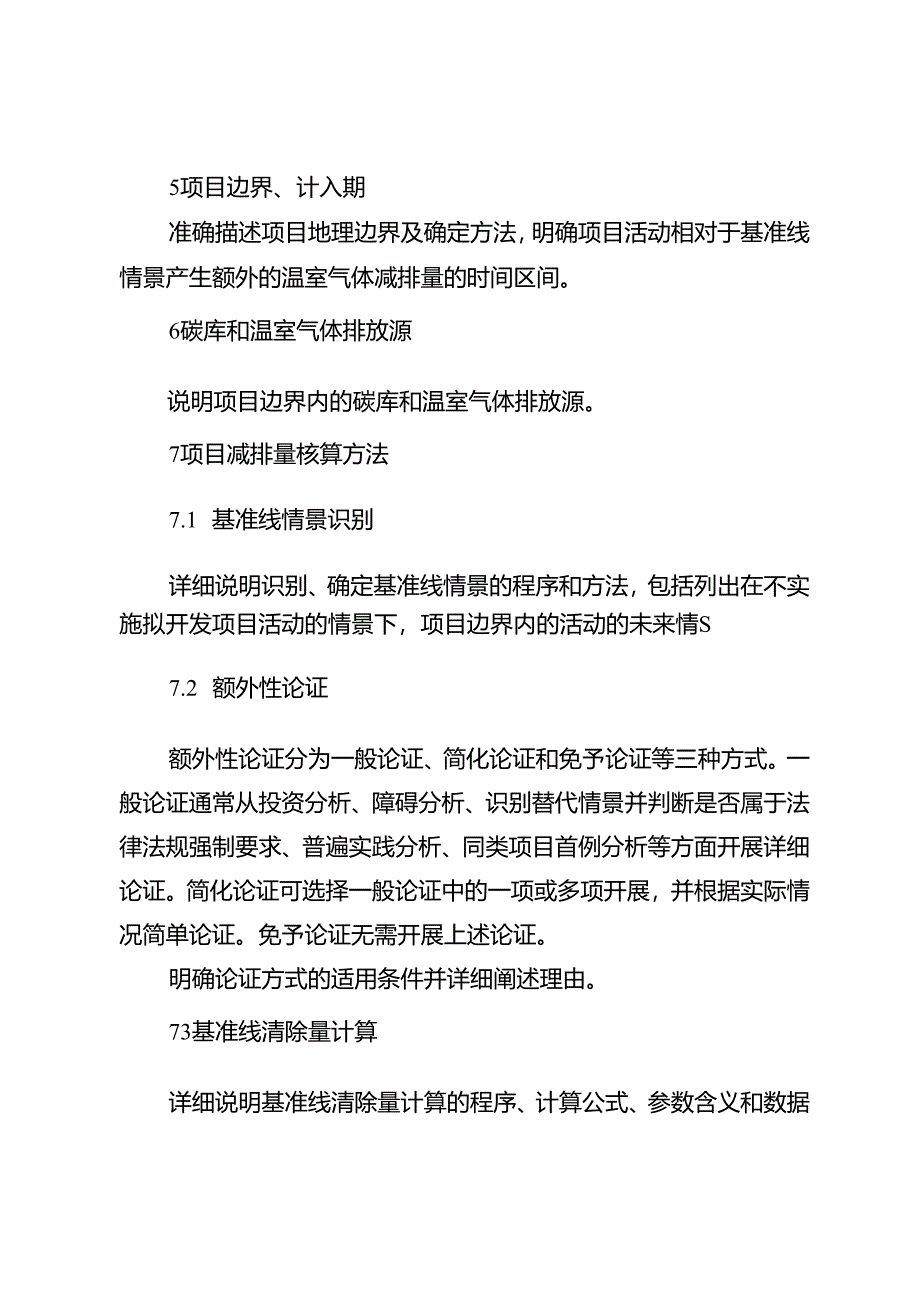 5项目边界、计入期

准确描述项目地理边界及确定方法，明确项目活动相对于基准线情景产生额外的温室气体减排量的时间区间。

6碳库和温室气体排放源

说明项目边界内的碳库和温室气体排放源。

7项目减排量核算方法

7.1 基准线情景识别

详细说明识别、确定基准线情景的程序和方法，包括列出在不实施拟开发项目活动的情景下，项目边界内的活动的未来情S

7.2 额外性论证

额外性论证分为一般论证、简化论证和免予论证等三种方式。一般论证通常从投资分析、障碍分析、识别替代情景并判断是否属于法律法规强制要求、普遍实践分析、同类项目首例分析等方面开展详细论证。简化论证可选择一般论证中的一项或多项开展，并根据实际情况简单论证。免予论证无需开展上述论证。

明确论证方式的适用条件并详细阐述理由。

73基准线清除量计算

详细说明基准线清除量计算的程序、计算公式、参数含义和数据